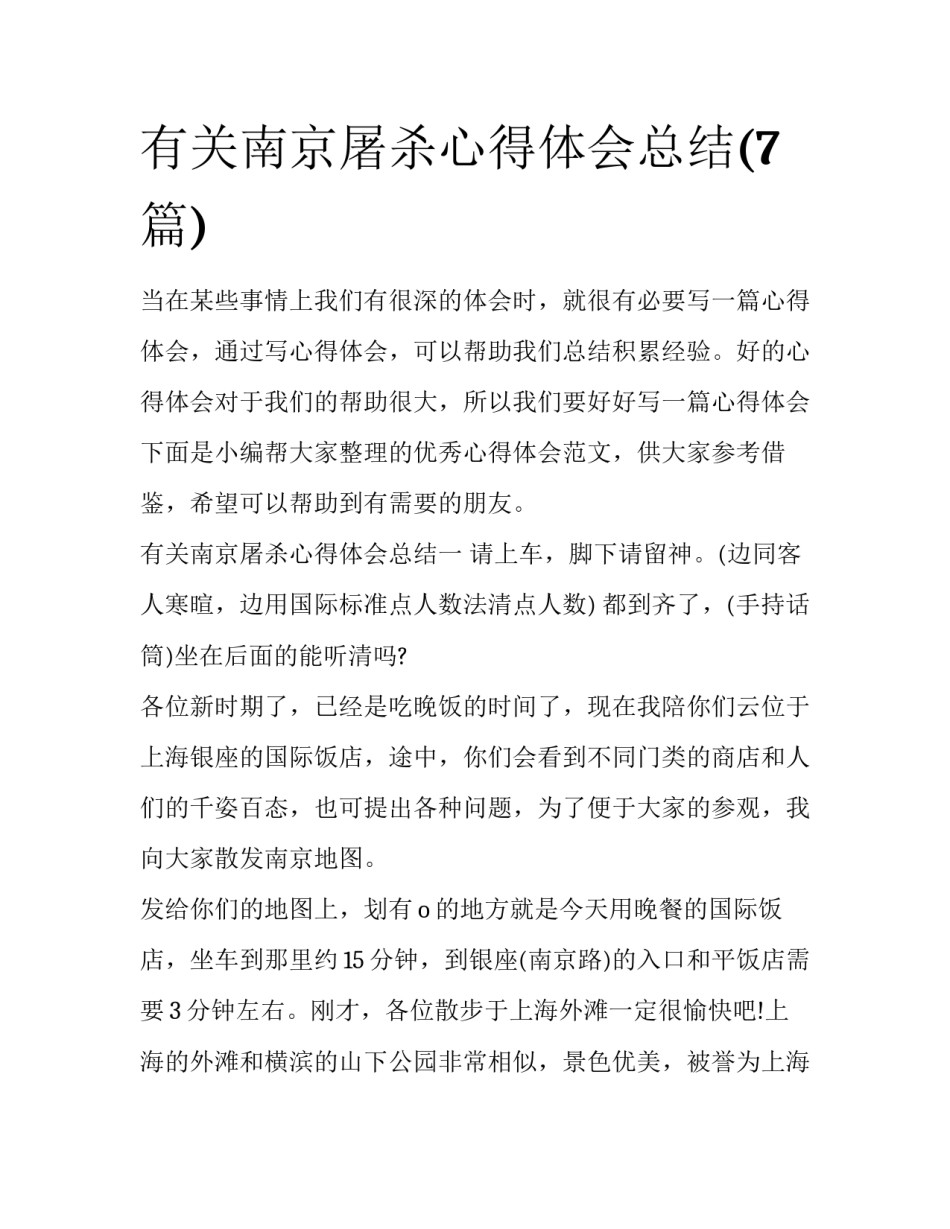 有关南京屠杀心得体会总结(7篇)

当在某些事情上我们有很深的体会时，就很有必要写一篇心得体会，通过写心得体会，可以帮助我们总结积累经验。好的心得体会对于我们的帮助很大，所以我们要好好写一篇心得体会下面是小编帮大家整理的优秀心得体会范文，供大家参考借鉴，希望可以帮助到有需要的朋友。

有关南京屠杀心得体会总结一 请上车，脚下请留神。(边同客人寒暄，边用国际标准点人数法清点人数) 都到齐了，(手持话筒)坐在后面的能听清吗?

各位新时期了，已经是吃晚饭的时间了，现在我陪你们云位于上海银座的国际饭店，途中，你们会看到不同门类的商店和人们的千姿百态，也可提出各种问题，为了便于大家的参观，我向大家散发南京地图。

发给你们的地图上，划有 o 的地方就是今天用晚餐的国际饭店，坐车到那里约 15 分钟，到银座(南京路)的入口和平饭店需要 3 分钟左右。刚才，各位散步于上海外滩一定很愉快吧!上海的外滩和横滨的山下公园非常相似，景色优美，被誉为上海